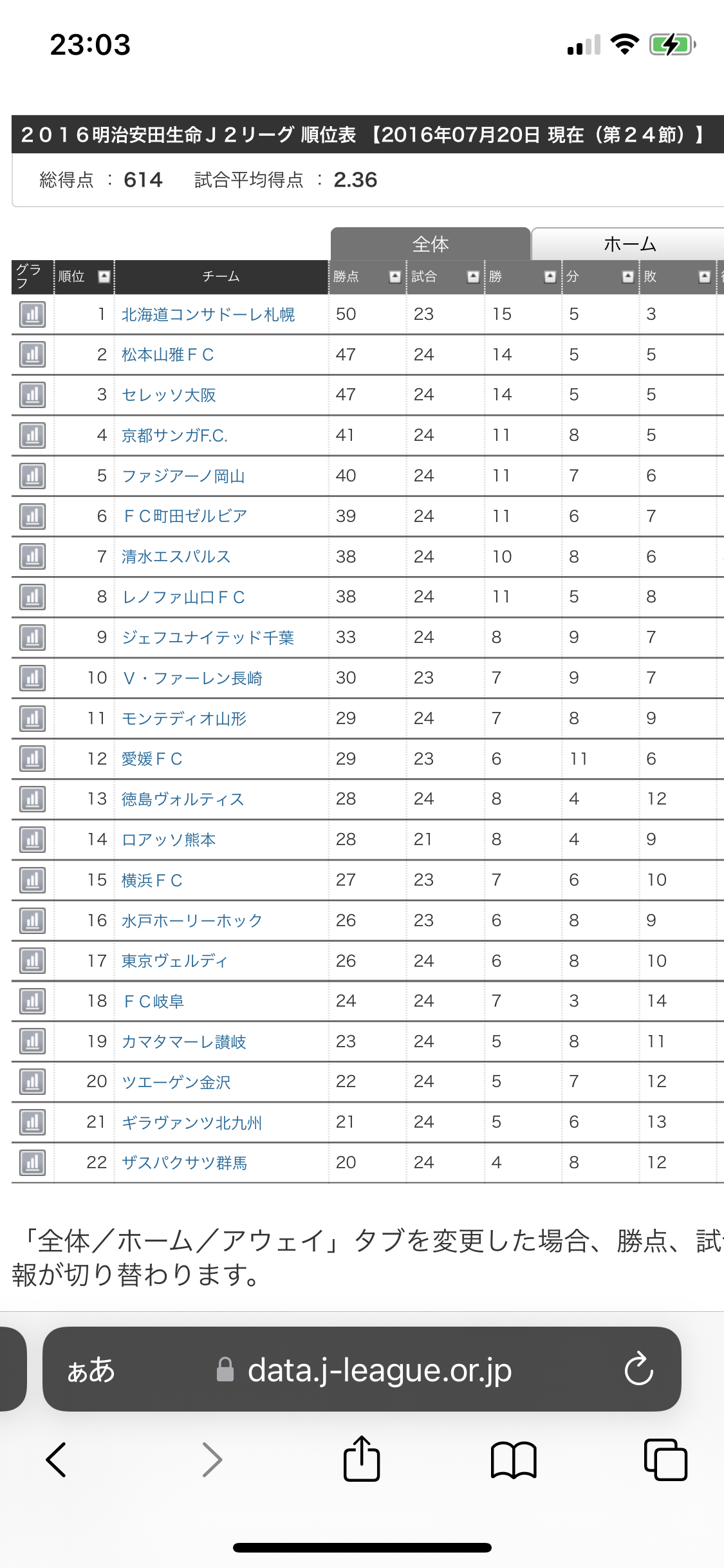 23:03

２０１６明治安田生命Ｊ２リーグ 順位表 【2016年07月20日 現在（第２４節）】

総得点 ： 614　　試合平均得点 ： 2.36

全体　ホーム

| グラフ | 順位 | チーム | 勝点 | 試合 | 勝 | 分 | 敗 |
|---|---|---|---|---|---|---|---|
| | 1 | 北海道コンサドーレ札幌 | 50 | 23 | 15 | 5 | 3 |
| | 2 | 松本山雅ＦＣ | 47 | 24 | 14 | 5 | 5 |
| | 3 | セレッソ大阪 | 47 | 24 | 14 | 5 | 5 |
| | 4 | 京都サンガF.C. | 41 | 24 | 11 | 8 | 5 |
| | 5 | ファジアーノ岡山 | 40 | 24 | 11 | 7 | 6 |
| | 6 | ＦＣ町田ゼルビア | 39 | 24 | 11 | 6 | 7 |
| | 7 | 清水エスパルス | 38 | 24 | 10 | 8 | 6 |
| | 8 | レノファ山口ＦＣ | 38 | 24 | 11 | 5 | 8 |
| | 9 | ジェフユナイテッド千葉 | 33 | 24 | 8 | 9 | 7 |
| | 10 | Ｖ・ファーレン長崎 | 30 | 23 | 7 | 9 | 7 |
| | 11 | モンテディオ山形 | 29 | 24 | 7 | 8 | 9 |
| | 12 | 愛媛ＦＣ | 29 | 23 | 6 | 11 | 6 |
| | 13 | 徳島ヴォルティス | 28 | 24 | 8 | 4 | 12 |
| | 14 | ロアッソ熊本 | 28 | 21 | 8 | 4 | 9 |
| | 15 | 横浜ＦＣ | 27 | 23 | 7 | 6 | 10 |
| | 16 | 水戸ホーリーホック | 26 | 23 | 6 | 8 | 9 |
| | 17 | 東京ヴェルディ | 26 | 24 | 6 | 8 | 10 |
| | 18 | ＦＣ岐阜 | 24 | 24 | 7 | 3 | 14 |
| | 19 | カマタマーレ讃岐 | 23 | 24 | 5 | 8 | 11 |
| | 20 | ツエーゲン金沢 | 22 | 24 | 5 | 7 | 12 |
| | 21 | ギラヴァンツ北九州 | 21 | 24 | 5 | 6 | 13 |
| | 22 | ザスパクサツ群馬 | 20 | 24 | 4 | 8 | 12 |

「全体／ホーム／アウェイ」タブを変更した場合、勝点、試 報が切り替わります。

ぁあ　data.j-league.or.jp